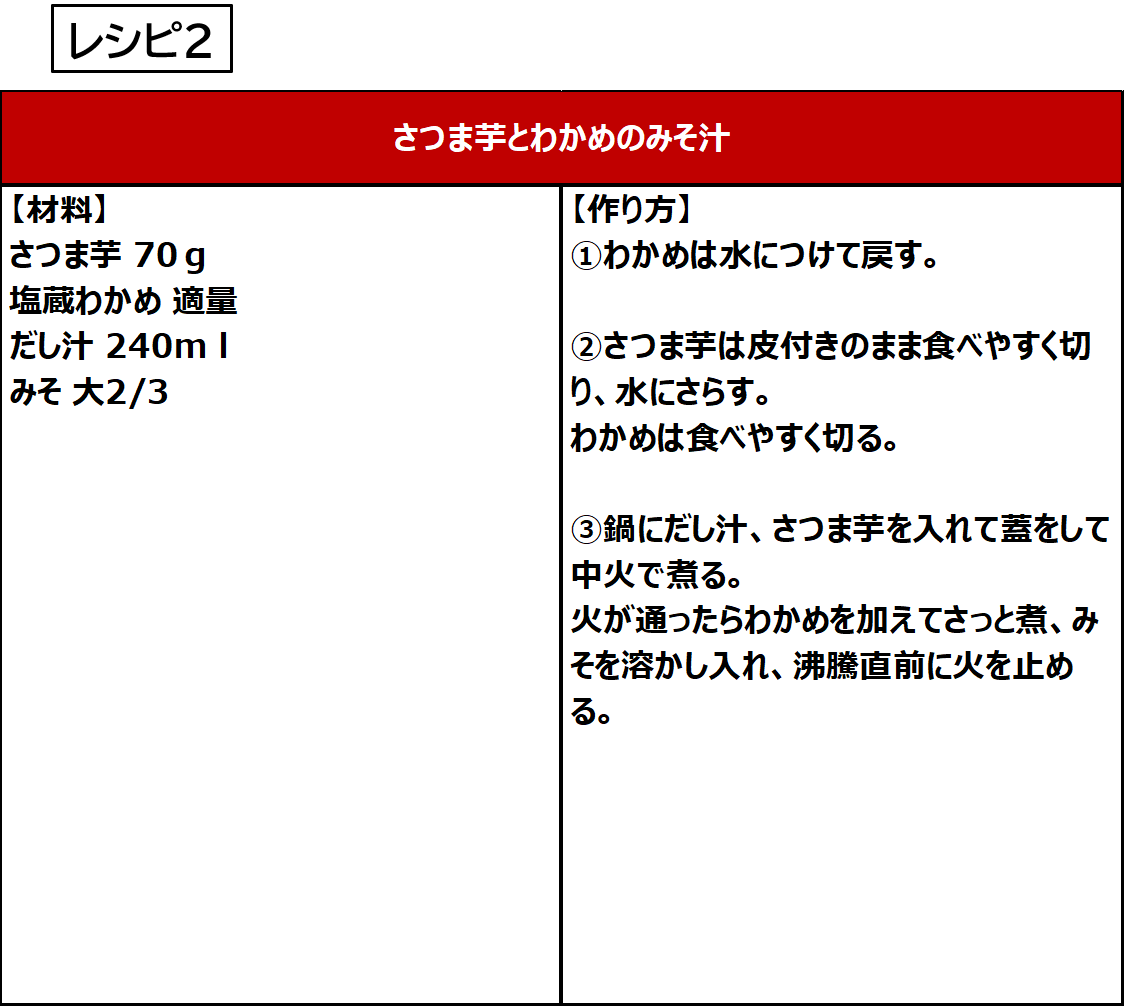 レシピ2

さつま芋とわかめのみそ汁

【材料】
さつま芋 70ｇ
塩蔵わかめ 適量
だし汁 240ｍｌ
みそ 大2/3

【作り方】
①わかめは水につけて戻す。

②さつま芋は皮付きのまま食べやすく切り、水にさらす。
わかめは食べやすく切る。

③鍋にだし汁、さつま芋を入れて蓋をして中火で煮る。
火が通ったらわかめを加えてさっと煮、みそを溶かし入れ、沸騰直前に火を止める。